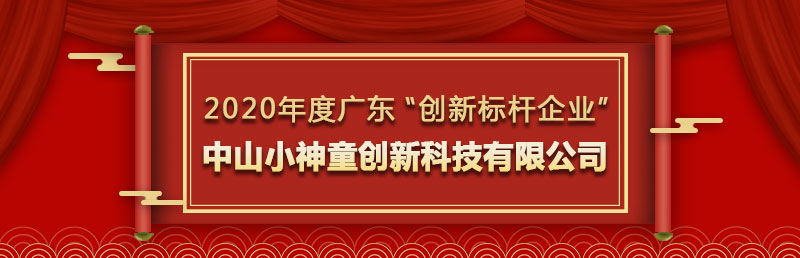 2020年度广东“创新标杆企业”

中山小神童创新科技有限公司